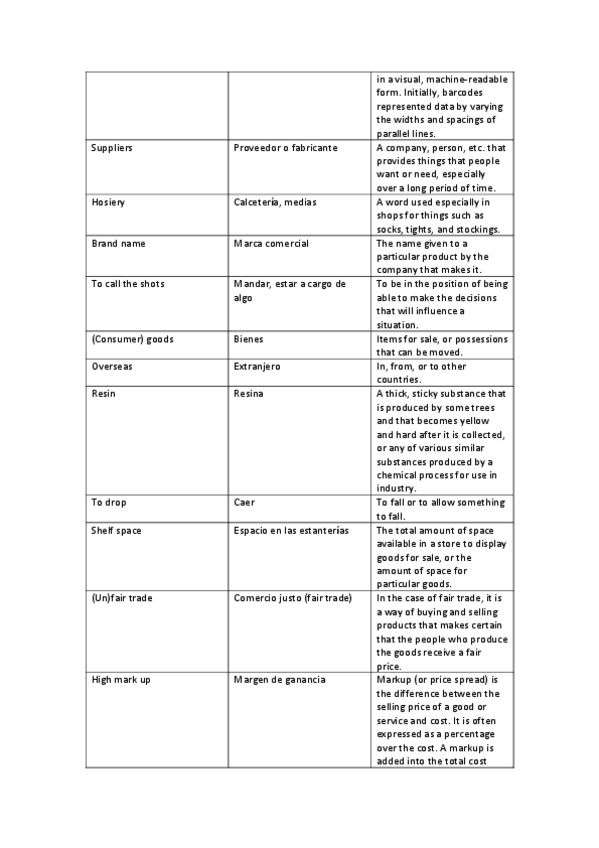 | | | |
|---|---|---|
| | | in a visual, machine-readable form. Initially, barcodes represented data by varying the widths and spacings of parallel lines. |
| Suppliers | Proveedor o fabricante | A company, person, etc. that provides things that people want or need, especially over a long period of time. |
| Hosiery | Calcetería, medias | A word used especially in shops for things such as socks, tights, and stockings. |
| Brand name | Marca comercial | The name given to a particular product by the company that makes it. |
| To call the shots | Mandar, estar a cargo de algo | To be in the position of being able to make the decisions that will influence a situation. |
| (Consumer) goods | Bienes | Items for sale, or possessions that can be moved. |
| Overseas | Extranjero | In, from, or to other countries. |
| Resin | Resina | A thick, sticky substance that is produced by some trees and that becomes yellow and hard after it is collected, or any of various similar substances produced by a chemical process for use in industry. |
| To drop | Caer | To fall or to allow something to fall. |
| Shelf space | Espacio en las estanterías | The total amount of space available in a store to display goods for sale, or the amount of space for particular goods. |
| (Un)fair trade | Comercio justo (fair trade) | In the case of fair trade, it is a way of buying and selling products that makes certain that the people who produce the goods receive a fair price. |
| High mark up | Margen de ganancia | Markup (or price spread) is the difference between the selling price of a good or service and cost. It is often expressed as a percentage over the cost. A markup is added into the total cost |